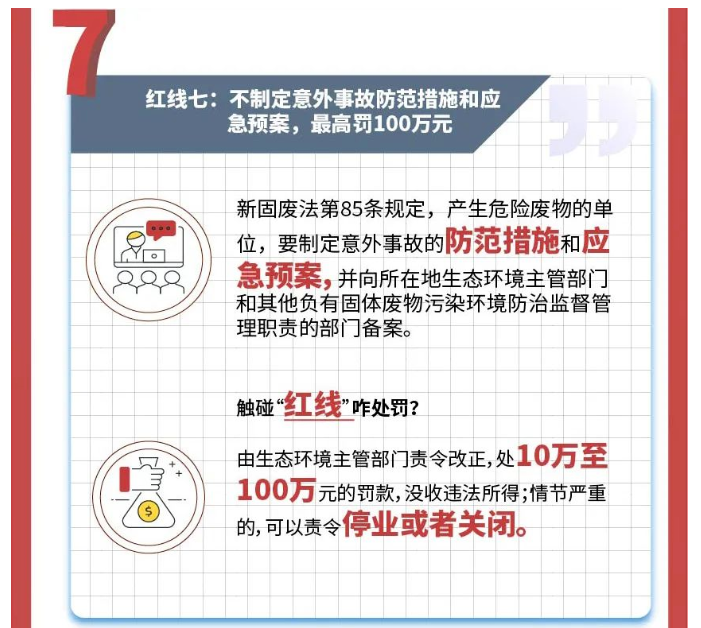 7

红线七：不制定意外事故防范措施和应急预案，最高罚100万元

新固废法第85条规定，产生危险废物的单位，要制定意外事故的防范措施和应急预案，并向所在地生态环境主管部门和其他负有固体废物污染环境防治监督管理职责的部门备案。

触碰“红线”咋处罚？

由生态环境主管部门责令改正，处10万至100万元的罚款，没收违法所得；情节严重的，可以责令停业或者关闭。